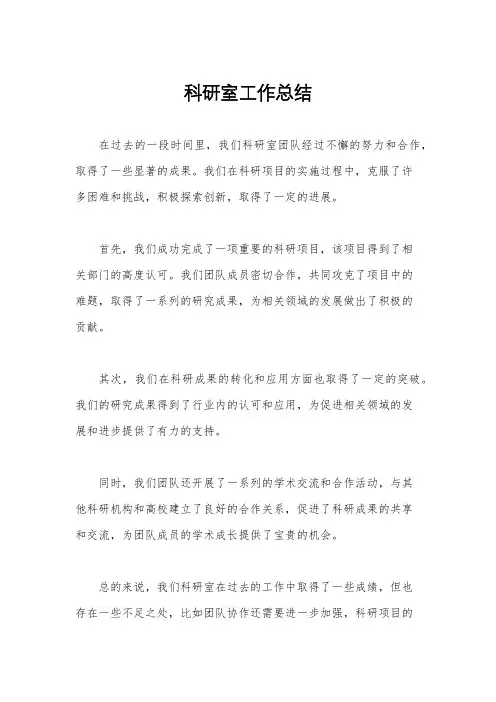 科研室工作总结

在过去的一段时间里，我们科研室团队经过不懈的努力和合作，取得了一些显著的成果。我们在科研项目的实施过程中，克服了许多困难和挑战，积极探索创新，取得了一定的进展。

首先，我们成功完成了一项重要的科研项目，该项目得到了相关部门的高度认可。我们团队成员密切合作，共同攻克了项目中的难题，取得了一系列的研究成果，为相关领域的发展做出了积极的贡献。

其次，我们在科研成果的转化和应用方面也取得了一定的突破。我们的研究成果得到了行业内的认可和应用，为促进相关领域的发展和进步提供了有力的支持。

同时，我们团队还开展了一系列的学术交流和合作活动，与其他科研机构和高校建立了良好的合作关系，促进了科研成果的共享和交流，为团队成员的学术成长提供了宝贵的机会。

总的来说，我们科研室在过去的工作中取得了一些成绩，但也存在一些不足之处，比如团队协作还需要进一步加强，科研项目的